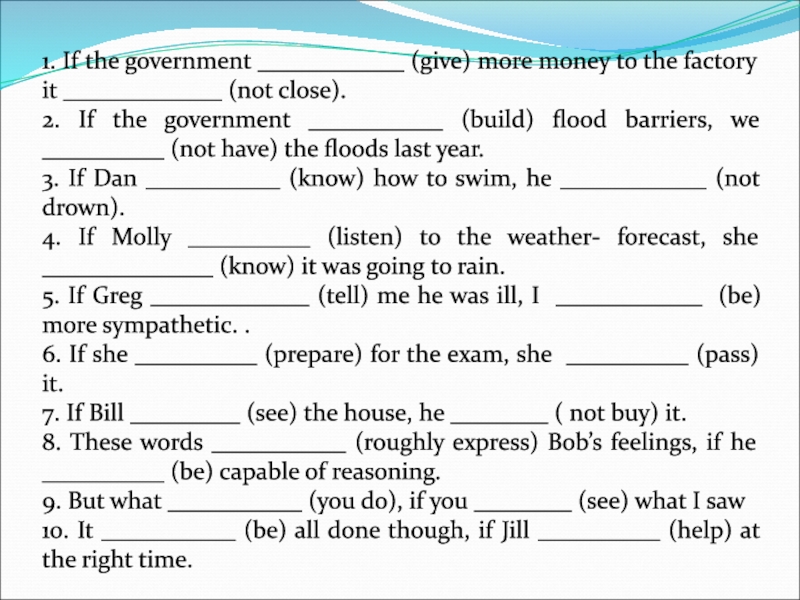 1. If the government ____________ (give) more money to the factory it _____________ (not close).
2. If the government ___________ (build) flood barriers, we __________ (not have) the floods last year.
3. If Dan ___________ (know) how to swim, he ____________ (not drown).
4. If Molly __________ (listen) to the weather- forecast, she ______________ (know) it was going to rain.
5. If Greg _____________ (tell) me he was ill, I ____________ (be) more sympathetic. .
6. If she __________ (prepare) for the exam, she __________ (pass) it.
7. If Bill _________ (see) the house, he ________ ( not buy) it.
8. These words ___________ (roughly express) Bob's feelings, if he __________ (be) capable of reasoning.
9. But what ___________ (you do), if you ________ (see) what I saw
10. It ___________ (be) all done though, if Jill __________ (help) at the right time.